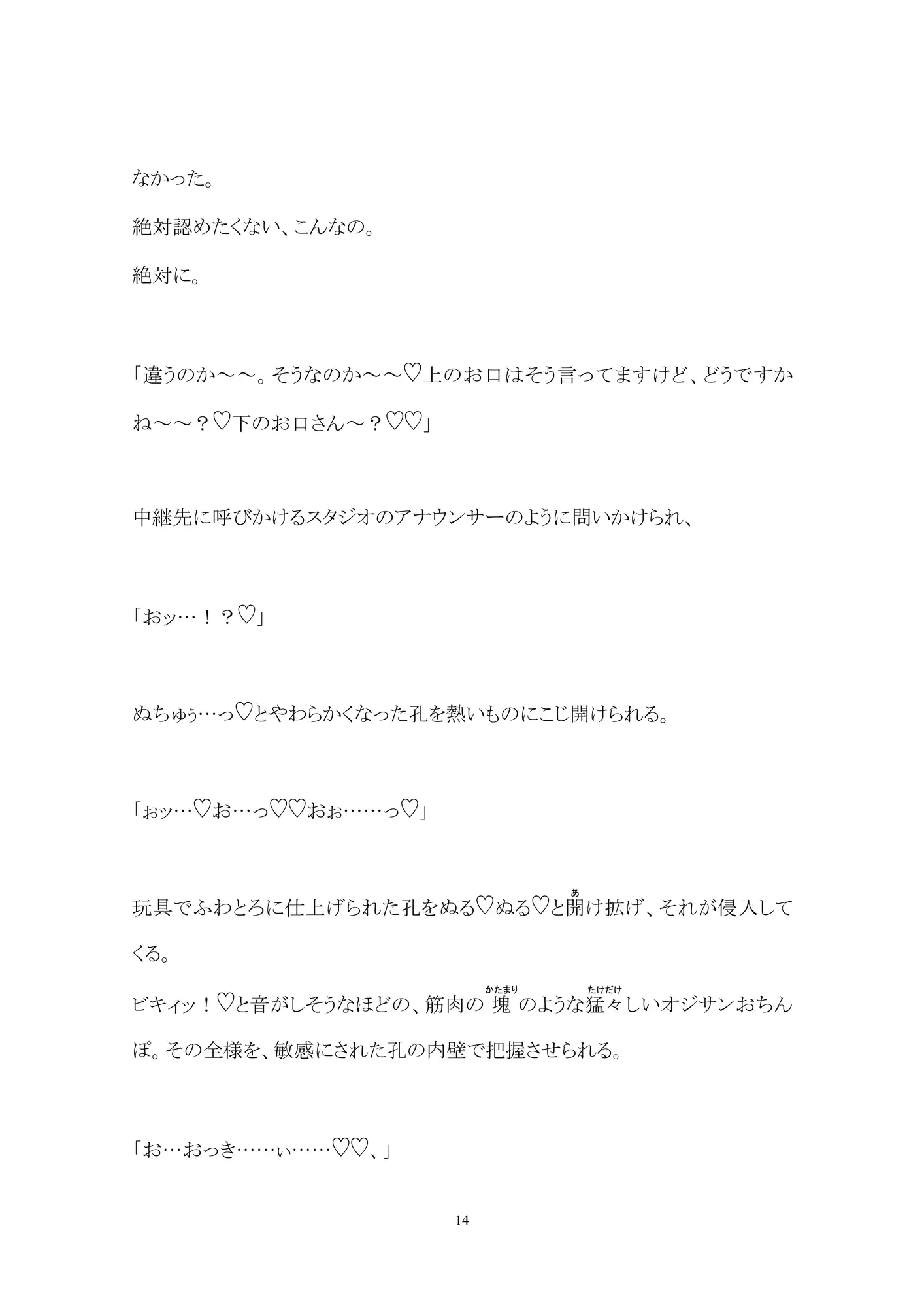 なかった。

絶対認めたくない、こんなの。

絶対に。

「違うのか～～。そうなのか～～♡上のお口はそう言ってますけど、どうですかね～～？♡下のお口さん～？♡♡」

中継先に呼びかけるスタジオのアナウンサーのように問いかけられ、

「おッ…！？♡」

ぬちゅぅ…っ♡とやわらかくなった孔を熱いものにこじ開けられる。

「ぉッ…♡お…っ♡♡おぉ……っ♡」

玩具でふわとろに仕上げられた孔をぬる♡ぬる♡と開(あ)け拡げ、それが侵入してくる。
ビキィッ！♡と音がしそうなほどの、筋肉の塊(かたまり)のような猛々(たけだけ)しいオジサンおちんぽ。その全様を、敏感にされた孔の内壁で把握させられる。

「お…おっき……ぃ……♡♡、」

14